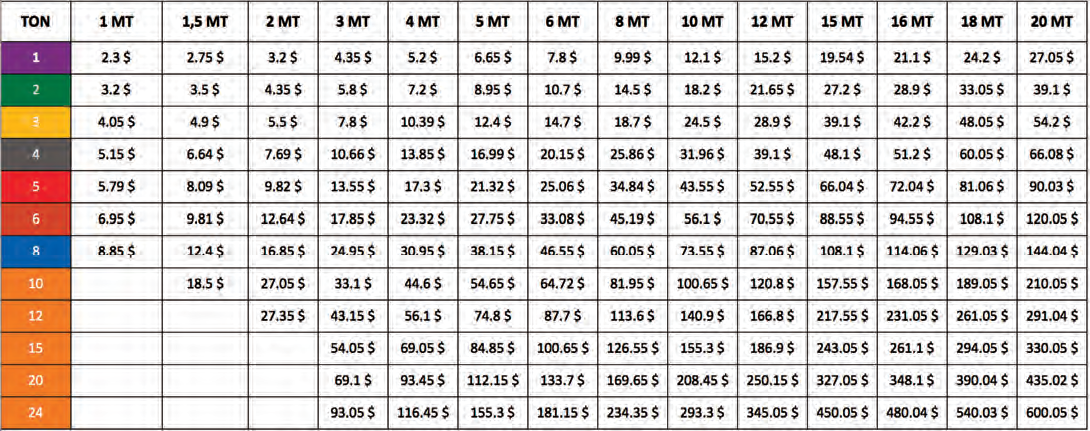 | TON | 1 MT | 1,5 MT | 2 MT | 3 MT | 4 MT | 5 MT | 6 MT | 8 MT | 10 MT | 12 MT | 15 MT | 16 MT | 18 MT | 20 MT |
|---|---|---|---|---|---|---|---|---|---|---|---|---|---|---|
| 1 | 2.3 $ | 2.75 $ | 3.2 $ | 4.35 $ | 5.2 $ | 6.65 $ | 7.8 $ | 9.99 $ | 12.1 $ | 15.2 $ | 19.54 $ | 21.1 $ | 24.2 $ | 27.05 $ |
| 2 | 3.2 $ | 3.5 $ | 4.35 $ | 5.8 $ | 7.2 $ | 8.95 $ | 10.7 $ | 14.5 $ | 18.2 $ | 21.65 $ | 27.2 $ | 28.9 $ | 33.05 $ | 39.1 $ |
| 3 | 4.05 $ | 4.9 $ | 5.5 $ | 7.8 $ | 10.39 $ | 12.4 $ | 14.7 $ | 18.7 $ | 24.5 $ | 28.9 $ | 39.1 $ | 42.2 $ | 48.05 $ | 54.2 $ |
| 4 | 5.15 $ | 6.64 $ | 7.69 $ | 10.66 $ | 13.85 $ | 16.99 $ | 20.15 $ | 25.86 $ | 31.96 $ | 39.1 $ | 48.1 $ | 51.2 $ | 60.05 $ | 66.08 $ |
| 5 | 5.79 $ | 8.09 $ | 9.82 $ | 13.55 $ | 17.3 $ | 21.32 $ | 25.06 $ | 34.84 $ | 43.55 $ | 52.55 $ | 66.04 $ | 72.04 $ | 81.06 $ | 90.03 $ |
| 6 | 6.95 $ | 9.81 $ | 12.64 $ | 17.85 $ | 23.32 $ | 27.75 $ | 33.08 $ | 45.19 $ | 56.1 $ | 70.55 $ | 88.55 $ | 94.55 $ | 108.1 $ | 120.05 $ |
| 8 | 8.85 $ | 12.4 $ | 16.85 $ | 24.95 $ | 30.95 $ | 38.15 $ | 46.55 $ | 60.05 $ | 73.55 $ | 87.06 $ | 108.1 $ | 114.06 $ | 129.03 $ | 144.04 $ |
| 10 | | 18.5 $ | 27.05 $ | 33.1 $ | 44.6 $ | 54.65 $ | 64.72 $ | 81.95 $ | 100.65 $ | 120.8 $ | 157.55 $ | 168.05 $ | 189.05 $ | 210.05 $ |
| 12 | | | 27.35 $ | 43.15 $ | 56.1 $ | 74.8 $ | 87.7 $ | 113.6 $ | 140.9 $ | 166.8 $ | 217.55 $ | 231.05 $ | 261.05 $ | 291.04 $ |
| 15 | | | | 54.05 $ | 69.05 $ | 84.85 $ | 100.65 $ | 126.55 $ | 155.3 $ | 186.9 $ | 243.05 $ | 261.1 $ | 294.05 $ | 330.05 $ |
| 20 | | | | 69.1 $ | 93.45 $ | 112.15 $ | 133.7 $ | 169.65 $ | 208.45 $ | 250.15 $ | 327.05 $ | 348.1 $ | 390.04 $ | 435.02 $ |
| 24 | | | | 93.05 $ | 116.45 $ | 155.3 $ | 181.15 $ | 234.35 $ | 293.3 $ | 345.05 $ | 450.05 $ | 480.04 $ | 540.03 $ | 600.05 $ |